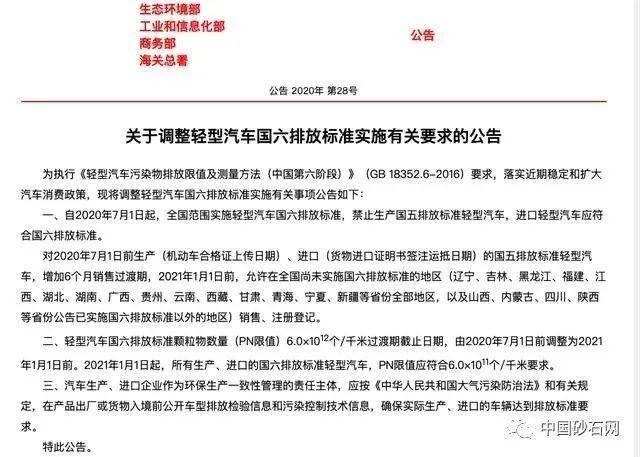 生态环境部
工业和信息化部
商务部
海关总署

公告

公告 2020年 第28号

关于调整轻型汽车国六排放标准实施有关要求的公告

为执行《轻型汽车污染物排放限值及测量方法（中国第六阶段）》（GB 18352.6-2016）要求，落实近期稳定和扩大汽车消费政策，现将调整轻型汽车国六排放标准实施有关事项公告如下：

一、自2020年7月1日起，全国范围实施轻型汽车国六排放标准，禁止生产国五排放标准轻型汽车，进口轻型汽车应符合国六排放标准。

对2020年7月1日前生产（机动车合格证上传日期）、进口（货物进口证明书签注运抵日期）的国五排放标准轻型汽车，增加6个月销售过渡期，2021年1月1日前，允许在全国尚未实施国六排放标准的地区（辽宁、吉林、黑龙江、福建、江西、湖北、湖南、广西、贵州、云南、西藏、甘肃、青海、宁夏、新疆等省份全部地区，以及山西、内蒙古、四川、陕西等省份公告已实施国六排放标准以外的地区）销售、注册登记。

二、轻型汽车国六排放标准颗粒物数量（PN限值）$6.0\times10^{12}$个/千米过渡期截止日期，由2020年7月1日前调整为2021年1月1日前。2021年1月1日起，所有生产、进口的国六排放标准轻型汽车，PN限值应符合$6.0\times10^{11}$个/千米要求。

三、汽车生产、进口企业作为环保生产一致性管理的责任主体，应按《中华人民共和国大气污染防治法》和有关规定，在产品出厂或货物入境前公开车型排放检验信息和污染控制技术信息，确保实际生产、进口的车辆达到排放标准要求。

特此公告。

中国砂石网